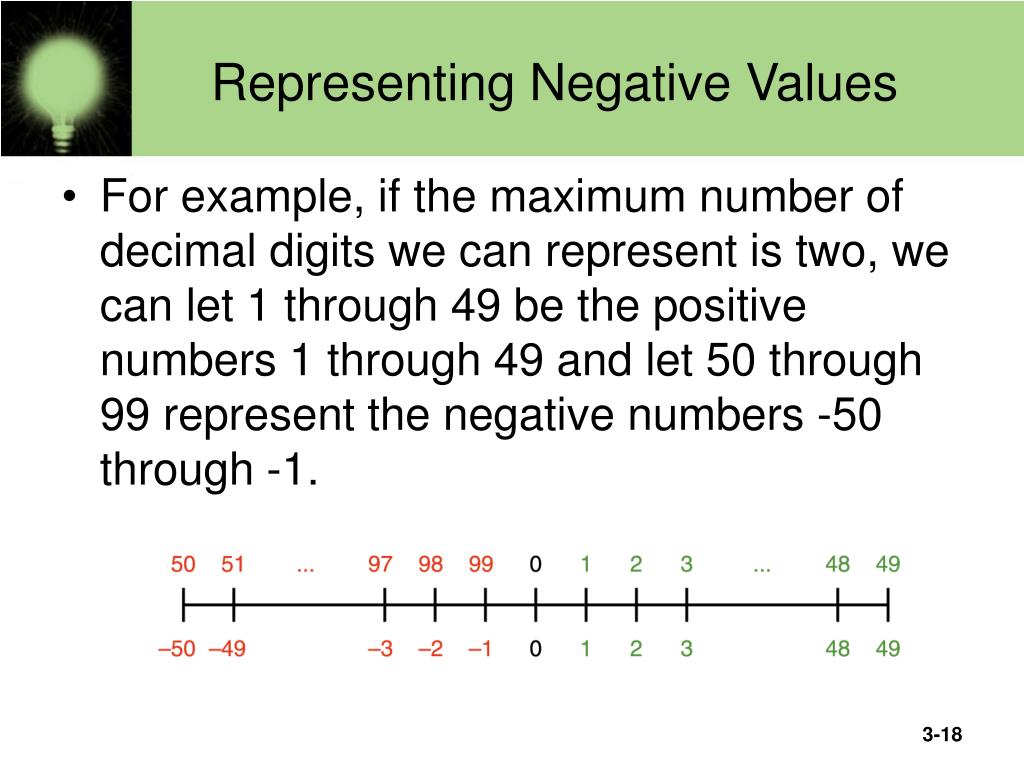 Representing Negative Values

• For example, if the maximum number of decimal digits we can represent is two, we can let 1 through 49 be the positive numbers 1 through 49 and let 50 through 99 represent the negative numbers -50 through -1.

50 51 ... 97 98 99 0 1 2 3 ... 48 49

–50 –49 –3 –2 –1 0 1 2 3 48 49

3-18